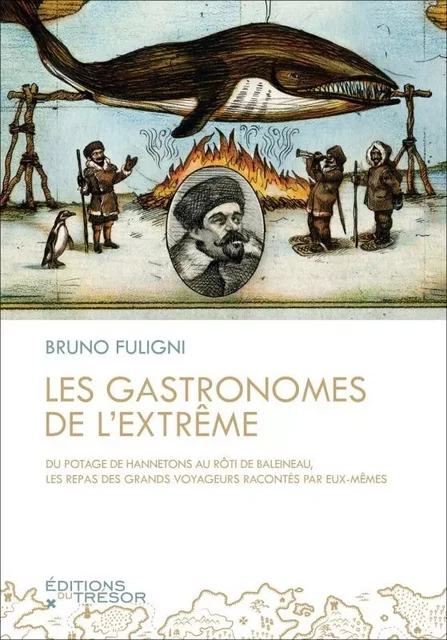 BRUNO FULIGNI

LES GASTRONOMES DE L'EXTRÊME

DU POTAGE DE HANNETONS AU RÔTI DE BALEINEAU, LES REPAS DES GRANDS VOYAGEURS RACONTÉS PAR EUX-MÊMES

ÉDITIONS DU TRÉSOR